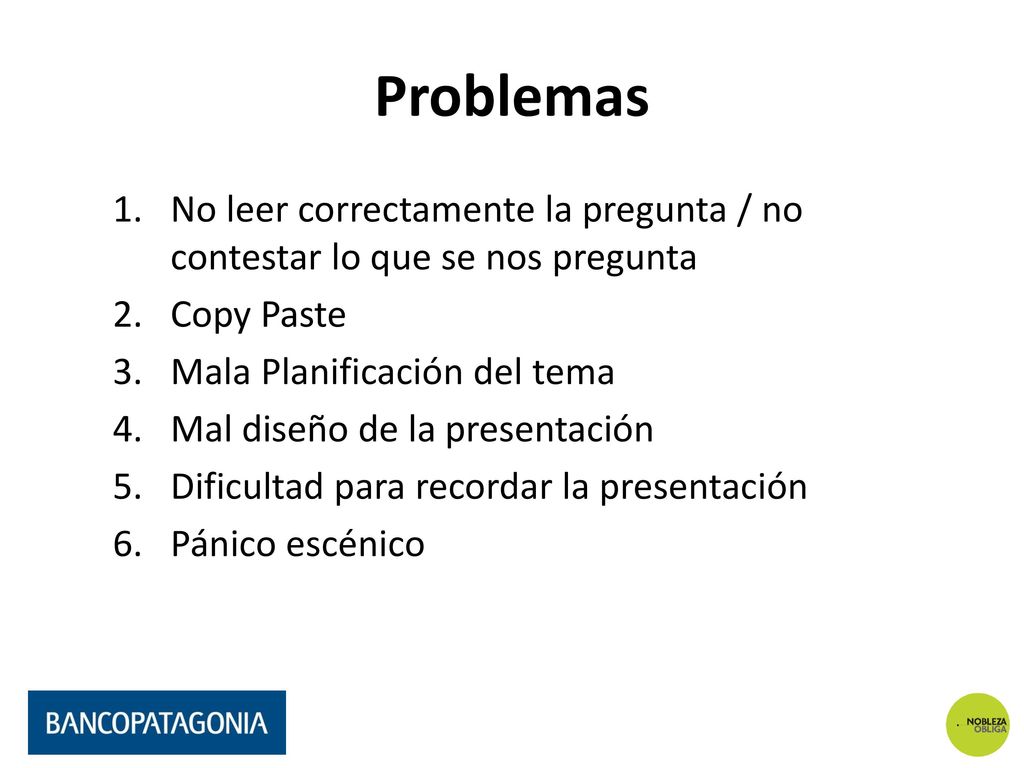 Problemas

1. No leer correctamente la pregunta / no contestar lo que se nos pregunta
2. Copy Paste
3. Mala Planificación del tema
4. Mal diseño de la presentación
5. Dificultad para recordar la presentación
6. Pánico escénico

BANCOPATAGONIA

NOBLEZA OBLIGA